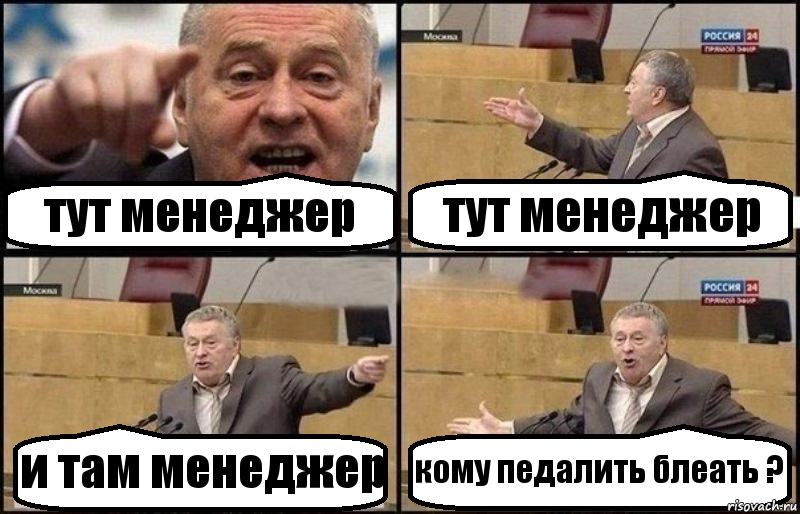 тут менеджер

Москва

РОССИЯ 24
ПРЯМОЙ ЭФИР

тут менеджер

Москва

и там менеджер

РОССИЯ 24
ПРЯМОЙ ЭФИР

кому педалить блеать ?

risovach.ru